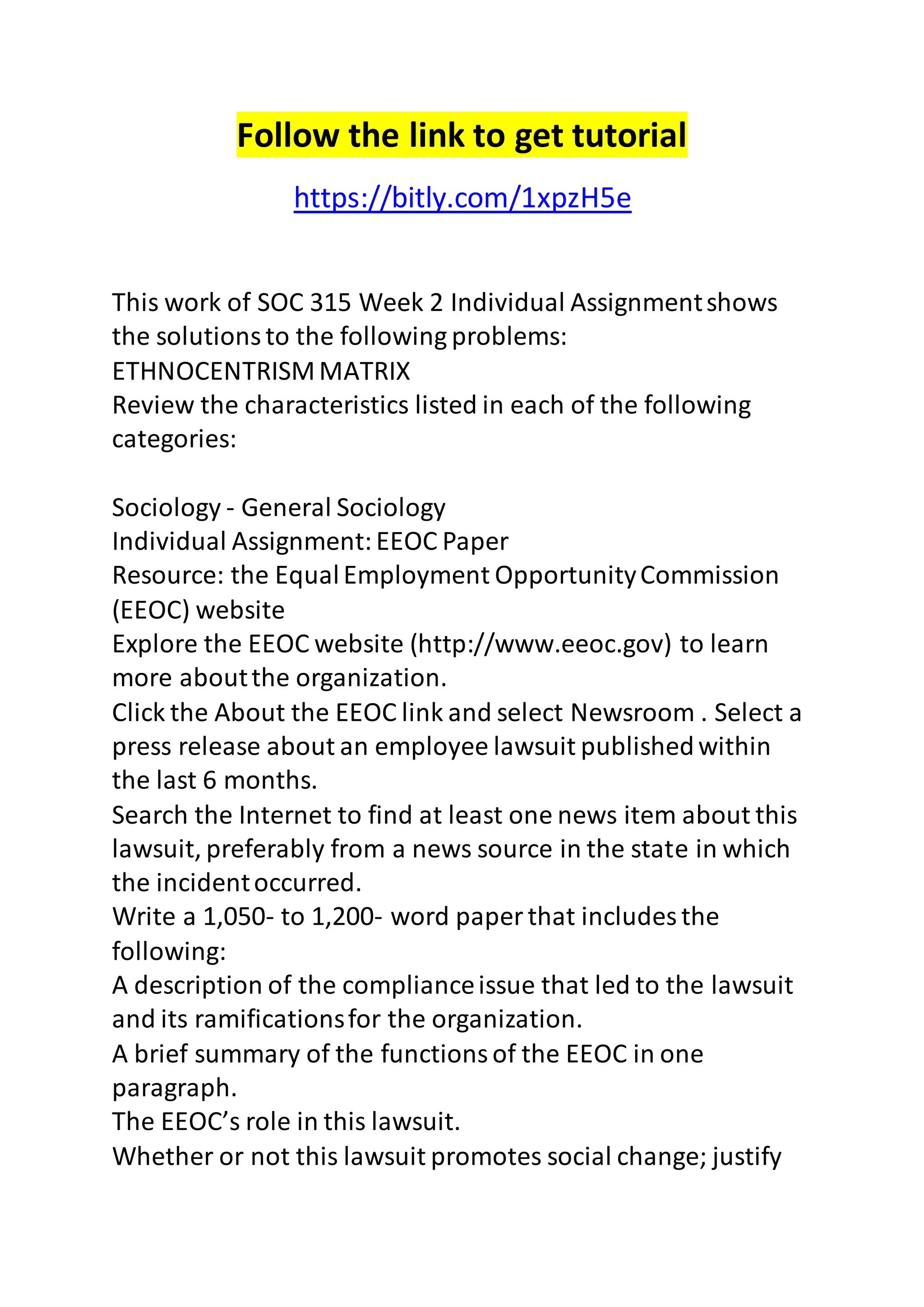 Follow the link to get tutorial

https://bitly.com/1xpzH5e

This work of SOC 315 Week 2 Individual Assignment shows the solutions to the following problems:
ETHNOCENTRISM MATRIX
Review the characteristics listed in each of the following categories:

Sociology - General Sociology
Individual Assignment: EEOC Paper
Resource: the Equal Employment Opportunity Commission (EEOC) website
Explore the EEOC website (http://www.eeoc.gov) to learn more about the organization.
Click the About the EEOC link and select Newsroom . Select a press release about an employee lawsuit published within the last 6 months.
Search the Internet to find at least one news item about this lawsuit, preferably from a news source in the state in which the incident occurred.
Write a 1,050- to 1,200- word paper that includes the following:
A description of the compliance issue that led to the lawsuit and its ramifications for the organization.
A brief summary of the functions of the EEOC in one paragraph.
The EEOC's role in this lawsuit.
Whether or not this lawsuit promotes social change; justify